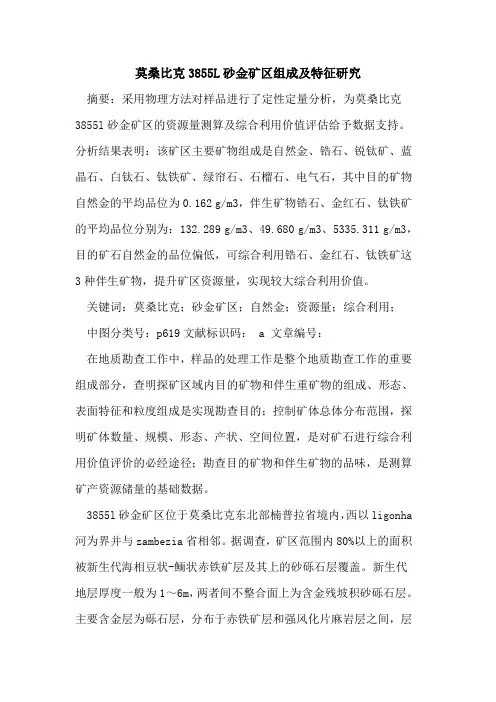 莫桑比克3855L砂金矿区组成及特征研究

摘要：采用物理方法对样品进行了定性定量分析，为莫桑比克38551砂金矿区的资源量测算及综合利用价值评估给予数据支持。分析结果表明：该矿区主要矿物组成是自然金、锆石、锐钛矿、蓝晶石、白钛石、钛铁矿、绿帘石、石榴石、电气石，其中目的矿物自然金的平均品位为0.162 g/m3，伴生矿物锆石、金红石、钛铁矿的平均品位分别为：132.289 g/m3、49.680 g/m3、5335.311 g/m3，目的矿石自然金的品位偏低，可综合利用锆石、金红石、钛铁矿这3种伴生矿物，提升矿区资源量，实现较大综合利用价值。

关键词：莫桑比克；砂金矿区；自然金；资源量；综合利用；

中图分类号：p619 文献标识码： a 文章编号：

在地质勘查工作中，样品的处理工作是整个地质勘查工作的重要组成部分，查明探矿区域内目的矿物和伴生重矿物的组成、形态、表面特征和粒度组成是实现勘查目的；控制矿体总体分布范围，探明矿体数量、规模、形态、产状、空间位置，是对矿石进行综合利用价值评价的必经途径；勘查目的矿物和伴生矿物的品味，是测算矿产资源储量的基础数据。

38551砂金矿区位于莫桑比克东北部楠普拉省境内，西以ligonha河为界并与zambezia省相邻。据调查，矿区范围内80%以上的面积被新生代海相豆状-鲕状赤铁矿层及其上的砂砾石层覆盖。新生代地层厚度一般为1～6m，两者间不整合面上为含金残坡积砂砾石层。主要含金层为砾石层，分布于赤铁矿层和强风化片麻岩层之间，层